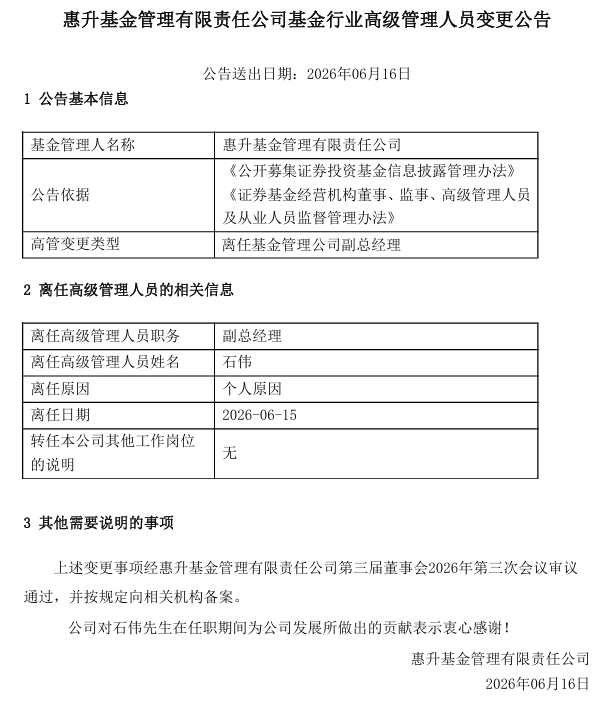 惠升基金管理有限责任公司基金行业高级管理人员变更公告

公告送出日期：2026年06月16日

1 公告基本信息

| 基金管理人名称 | 惠升基金管理有限责任公司 |
|---|---|
| 公告依据 | 《公开募集证券投资基金信息披露管理办法》《证券基金经营机构董事、监事、高级管理人员及从业人员监督管理办法》 |
| 高管变更类型 | 离任基金管理公司副总经理 |

2 离任高级管理人员的相关信息

| 离任高级管理人员职务 | 副总经理 |
|---|---|
| 离任高级管理人员姓名 | 石伟 |
| 离任原因 | 个人原因 |
| 离任日期 | 2026-06-15 |
| 转任本公司其他工作岗位的说明 | 无 |

3 其他需要说明的事项

上述变更事项经惠升基金管理有限责任公司第三届董事会2026年第三次会议审议通过，并按规定向相关机构备案。

公司对石伟先生在任职期间为公司发展所做出的贡献表示衷心感谢！

惠升基金管理有限责任公司

2026年06月16日